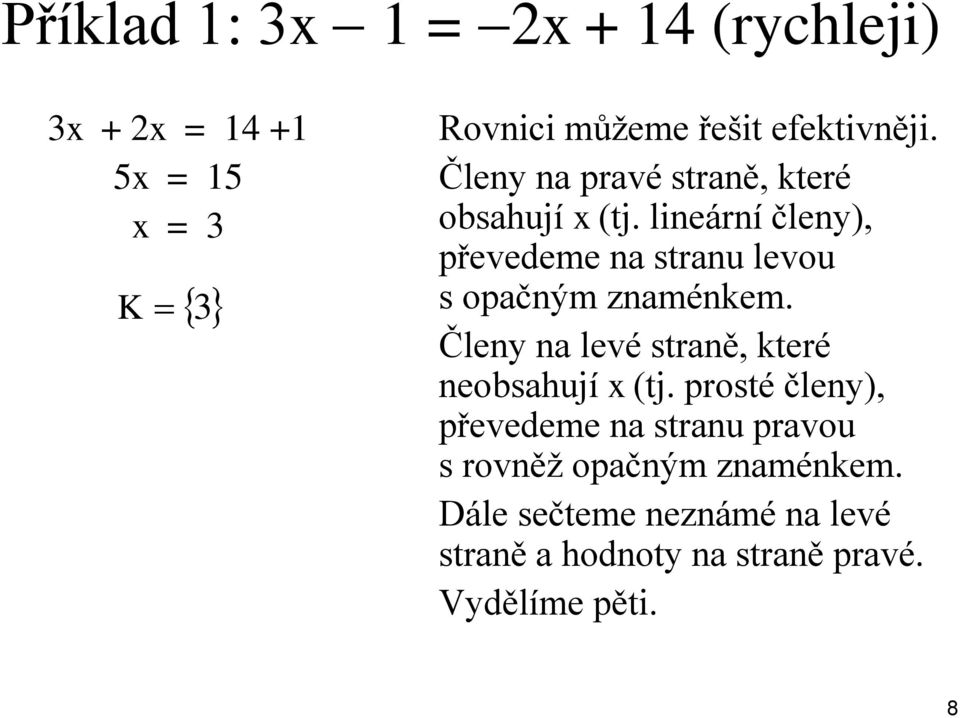 Příklad 1: $3x - 1 = -2x + 14$ (rychleji)

$3x + 2x = 14 + 1$
$5x = 15$
$x = 3$

$K = \{3\}$

Rovnici můžeme řešit efektivněji. Členy na pravé straně, které obsahují x (tj. lineární členy), převedeme na stranu levou s opačným znaménkem.

Členy na levé straně, které neobsahují x (tj. prosté členy), převedeme na stranu pravou s rovněž opačným znaménkem.

Dále sečteme neznámé na levé straně a hodnoty na straně pravé.

Vydělíme pěti.

8